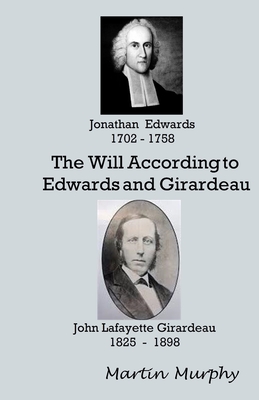 Jonathan Edwards
1702 - 1758

The Will According to Edwards and Girardeau

John Lafayette Girardeau
1825 - 1898

Martin Murphy